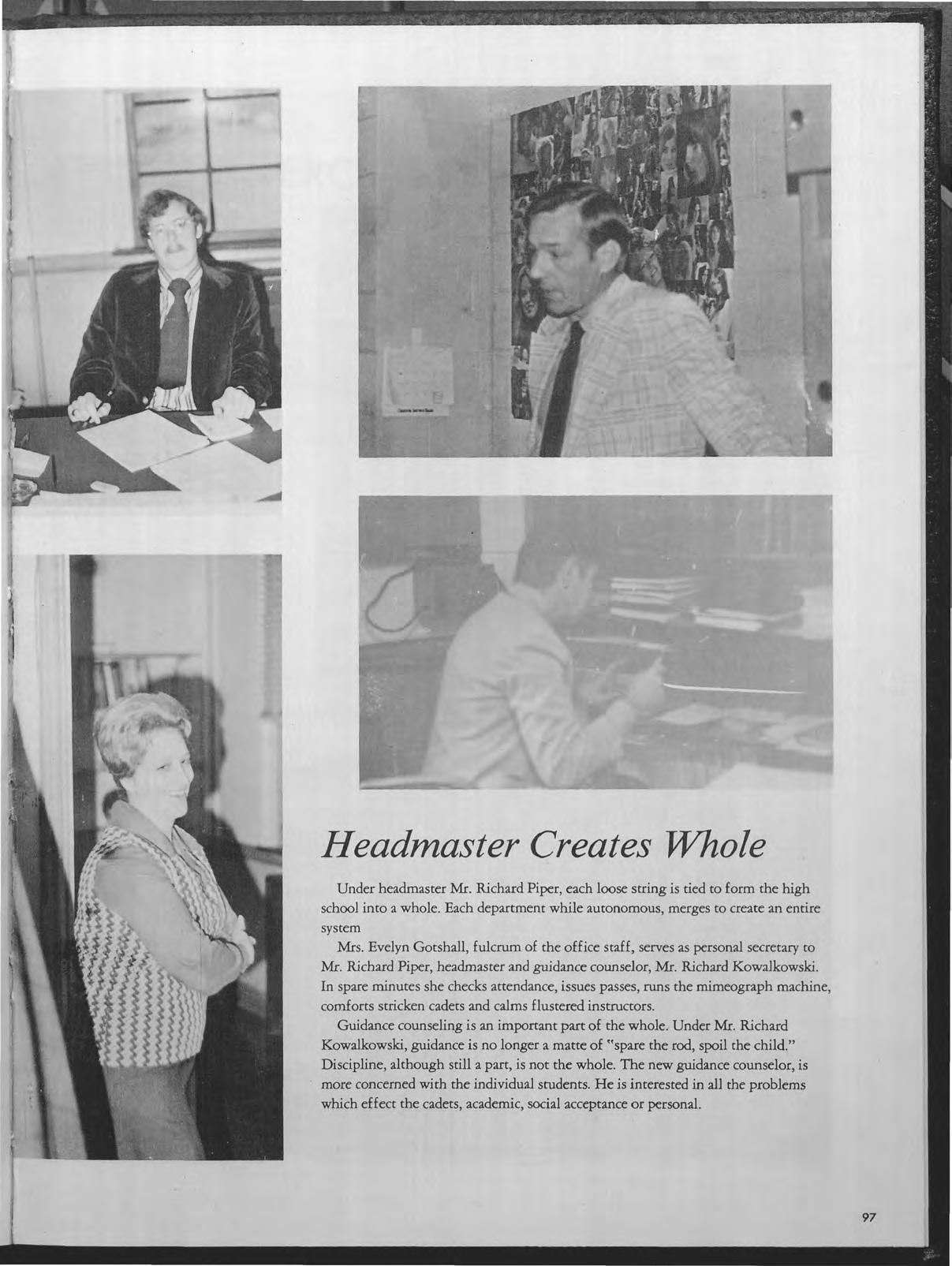 Headmaster Creates Whole

Under headmaster Mr. Richard Piper, each loose string is tied to form the high school into a whole. Each department while autonomous, merges to create an entire system

Mrs. Evelyn Gotshall, fulcrum of the office staff, serves as personal secretary to Mr. Richard Piper, headmaster and guidance counselor, Mr. Richard Kowalkowski. In spare minutes she checks attendance, issues passes, runs the mimeograph machine, comforts stricken cadets and calms flustered instructors.

Guidance counseling is an important part of the whole. Under Mr. Richard Kowalkowski, guidance is no longer a matte of "spare the rod, spoil the child." Discipline, although still a part, is not the whole. The new guidance counselor, is more concerned with the individual students. He is interested in all the problems which effect the cadets, academic, social acceptance or personal.

97